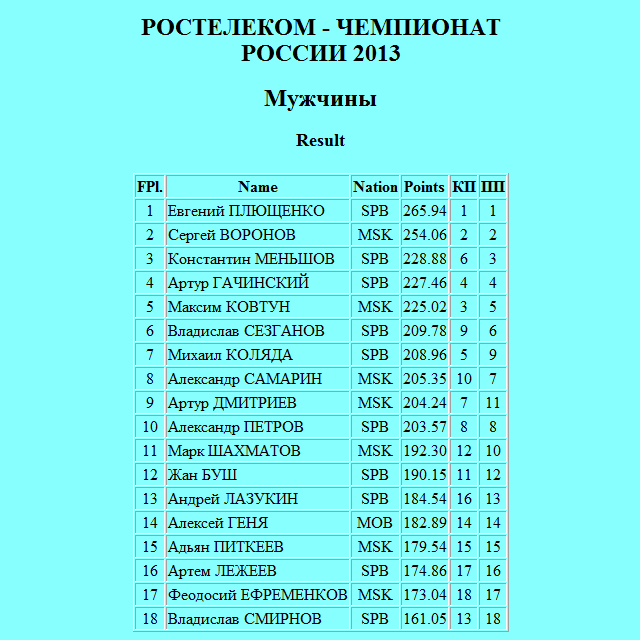 РОСТЕЛЕКОМ - ЧЕМПИОНАТ РОССИИ 2013

Мужчины

Result

| FPl. | Name | Nation | Points | КП | ПП |
|---|---|---|---|---|---|
| 1 | Евгений ПЛЮЩЕНКО | SPB | 265.94 | 1 | 1 |
| 2 | Сергей ВОРОНОВ | MSK | 254.06 | 2 | 2 |
| 3 | Константин МЕНЬШОВ | SPB | 228.88 | 6 | 3 |
| 4 | Артур ГАЧИНСКИЙ | SPB | 227.46 | 4 | 4 |
| 5 | Максим КОВТУН | MSK | 225.02 | 3 | 5 |
| 6 | Владислав СЕЗГАНОВ | SPB | 209.78 | 9 | 6 |
| 7 | Михаил КОЛЯДА | SPB | 208.96 | 5 | 9 |
| 8 | Александр САМАРИН | MSK | 205.35 | 10 | 7 |
| 9 | Артур ДМИТРИЕВ | MSK | 204.24 | 7 | 11 |
| 10 | Александр ПЕТРОВ | SPB | 203.57 | 8 | 8 |
| 11 | Марк ШАХМАТОВ | MSK | 192.30 | 12 | 10 |
| 12 | Жан БУШ | SPB | 190.15 | 11 | 12 |
| 13 | Андрей ЛАЗУКИН | SPB | 184.54 | 16 | 13 |
| 14 | Алексей ГЕНЯ | MOB | 182.89 | 14 | 14 |
| 15 | Адьян ПИТКЕЕВ | MSK | 179.54 | 15 | 15 |
| 16 | Артем ЛЕЖЕЕВ | SPB | 174.86 | 17 | 16 |
| 17 | Феодосий ЕФРЕМЕНКОВ | MSK | 173.04 | 18 | 17 |
| 18 | Владислав СМИРНОВ | SPB | 161.05 | 13 | 18 |